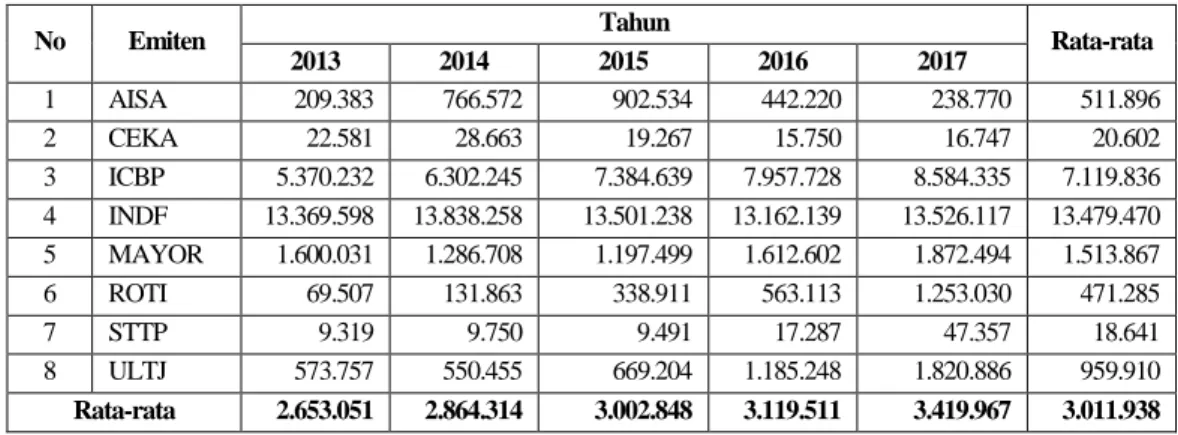 | No | Emiten | Tahun | | | | | Rata-rata |
|---|---|---|---|---|---|---|---|
| | | 2013 | 2014 | 2015 | 2016 | 2017 | |
| 1 | AISA | 209.383 | 766.572 | 902.534 | 442.220 | 238.770 | 511.896 |
| 2 | CEKA | 22.581 | 28.663 | 19.267 | 15.750 | 16.747 | 20.602 |
| 3 | ICBP | 5.370.232 | 6.302.245 | 7.384.639 | 7.957.728 | 8.584.335 | 7.119.836 |
| 4 | INDF | 13.369.598 | 13.838.258 | 13.501.238 | 13.162.139 | 13.526.117 | 13.479.470 |
| 5 | MAYOR | 1.600.031 | 1.286.708 | 1.197.499 | 1.612.602 | 1.872.494 | 1.513.867 |
| 6 | ROTI | 69.507 | 131.863 | 338.911 | 563.113 | 1.253.030 | 471.285 |
| 7 | STTP | 9.319 | 9.750 | 9.491 | 17.287 | 47.357 | 18.641 |
| 8 | ULTJ | 573.757 | 550.455 | 669.204 | 1.185.248 | 1.820.886 | 959.910 |
| Rata-rata | | 2.653.051 | 2.864.314 | 3.002.848 | 3.119.511 | 3.419.967 | 3.011.938 |